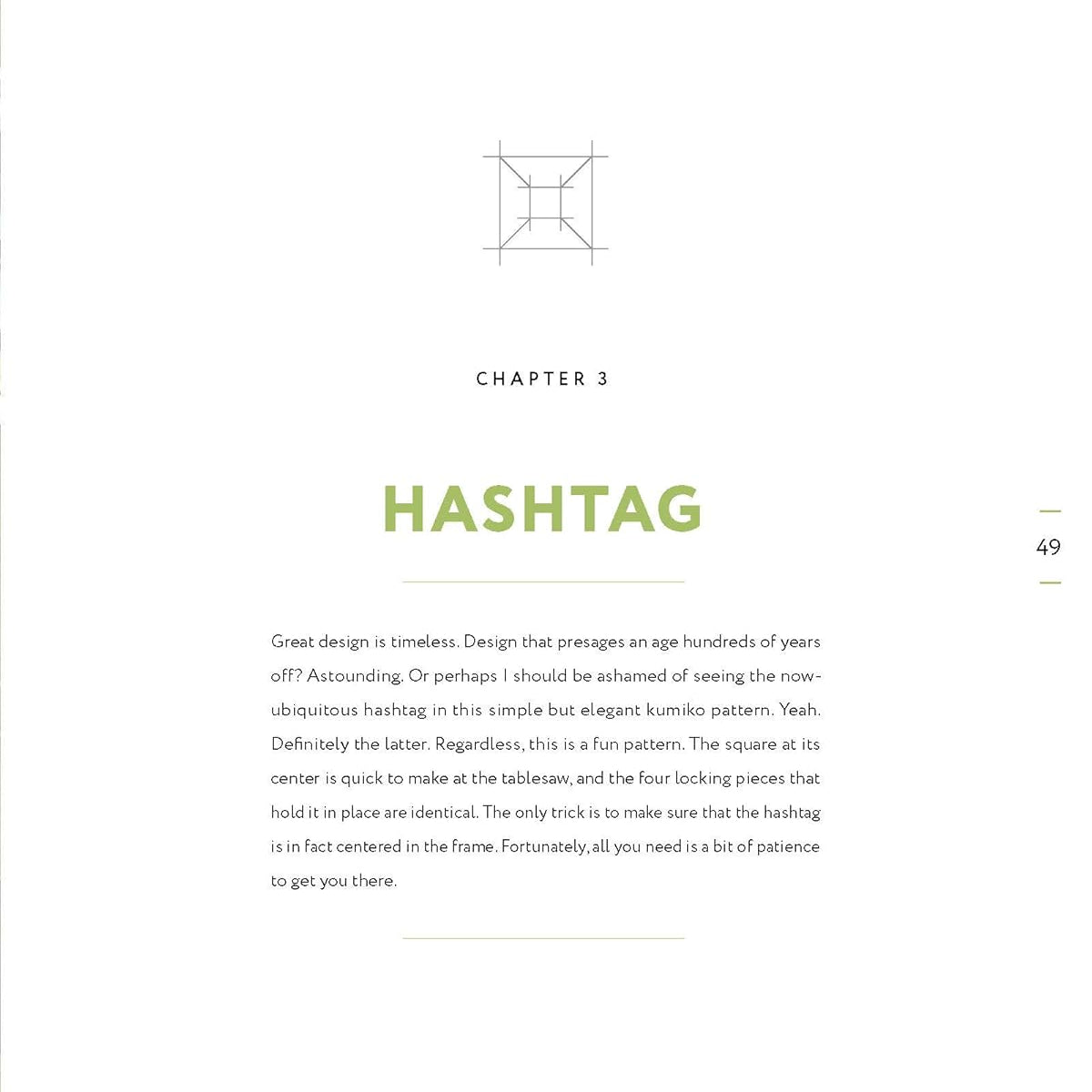 CHAPTER 3

HASHTAG

49

Great design is timeless. Design that presages an age hundreds of years off? Astounding. Or perhaps I should be ashamed of seeing the now-ubiquitous hashtag in this simple but elegant kumiko pattern. Yeah. Definitely the latter. Regardless, this is a fun pattern. The square at its center is quick to make at the tablesaw, and the four locking pieces that hold it in place are identical. The only trick is to make sure that the hashtag is in fact centered in the frame. Fortunately, all you need is a bit of patience to get you there.